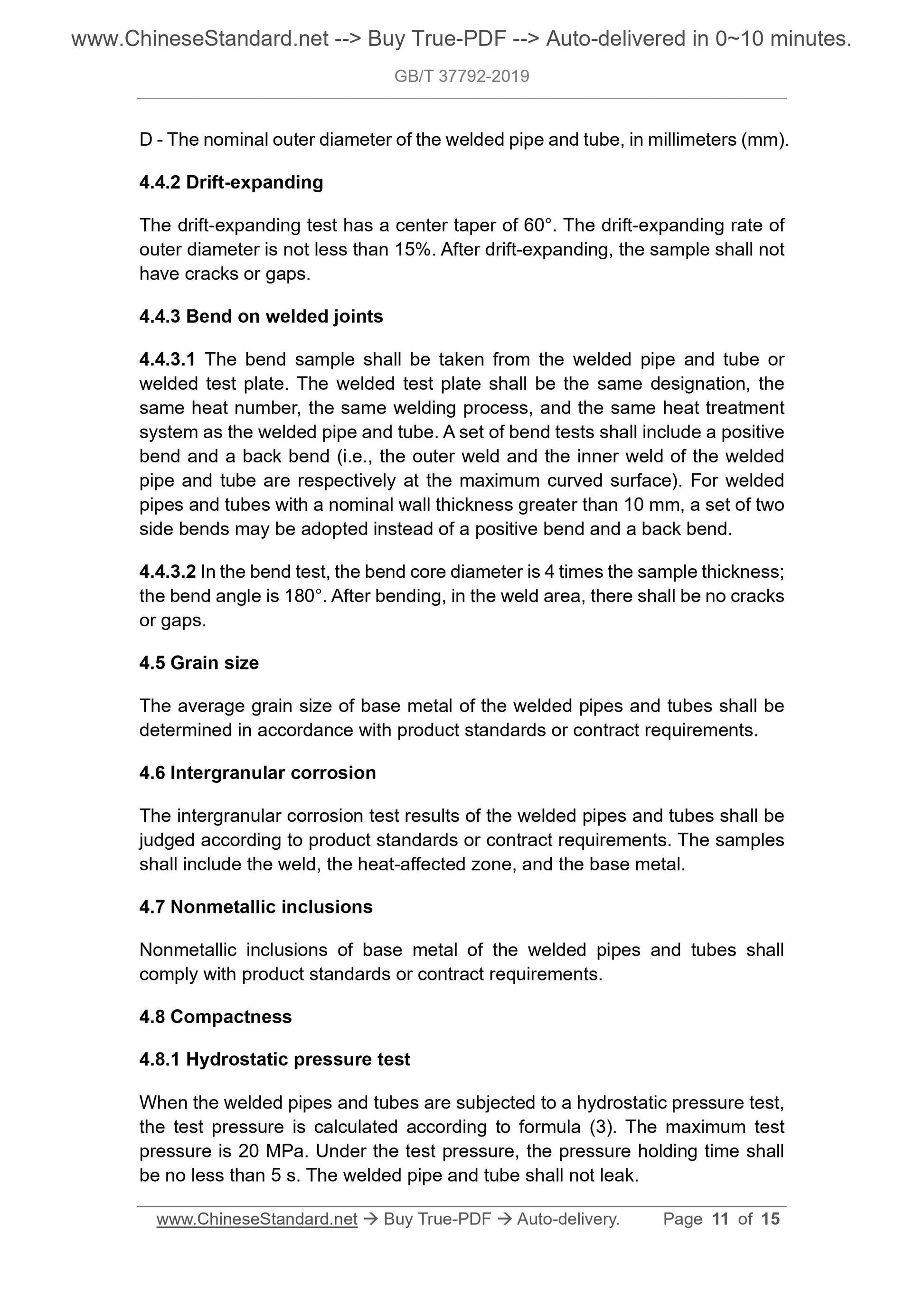 www.ChineseStandard.net --> Buy True-PDF --> Auto-delivered in 0~10 minutes.

GB/T 37792-2019

D - The nominal outer diameter of the welded pipe and tube, in millimeters (mm).

4.4.2 Drift-expanding

The drift-expanding test has a center taper of 60°. The drift-expanding rate of outer diameter is not less than 15%. After drift-expanding, the sample shall not have cracks or gaps.

4.4.3 Bend on welded joints

4.4.3.1 The bend sample shall be taken from the welded pipe and tube or welded test plate. The welded test plate shall be the same designation, the same heat number, the same welding process, and the same heat treatment system as the welded pipe and tube. A set of bend tests shall include a positive bend and a back bend (i.e., the outer weld and the inner weld of the welded pipe and tube are respectively at the maximum curved surface). For welded pipes and tubes with a nominal wall thickness greater than 10 mm, a set of two side bends may be adopted instead of a positive bend and a back bend.

4.4.3.2 In the bend test, the bend core diameter is 4 times the sample thickness; the bend angle is 180°. After bending, in the weld area, there shall be no cracks or gaps.

4.5 Grain size

The average grain size of base metal of the welded pipes and tubes shall be determined in accordance with product standards or contract requirements.

4.6 Intergranular corrosion

The intergranular corrosion test results of the welded pipes and tubes shall be judged according to product standards or contract requirements. The samples shall include the weld, the heat-affected zone, and the base metal.

4.7 Nonmetallic inclusions

Nonmetallic inclusions of base metal of the welded pipes and tubes shall comply with product standards or contract requirements.

4.8 Compactness

4.8.1 Hydrostatic pressure test

When the welded pipes and tubes are subjected to a hydrostatic pressure test, the test pressure is calculated according to formula (3). The maximum test pressure is 20 MPa. Under the test pressure, the pressure holding time shall be no less than 5 s. The welded pipe and tube shall not leak.

www.ChineseStandard.net → Buy True-PDF → Auto-delivery. Page 11 of 15